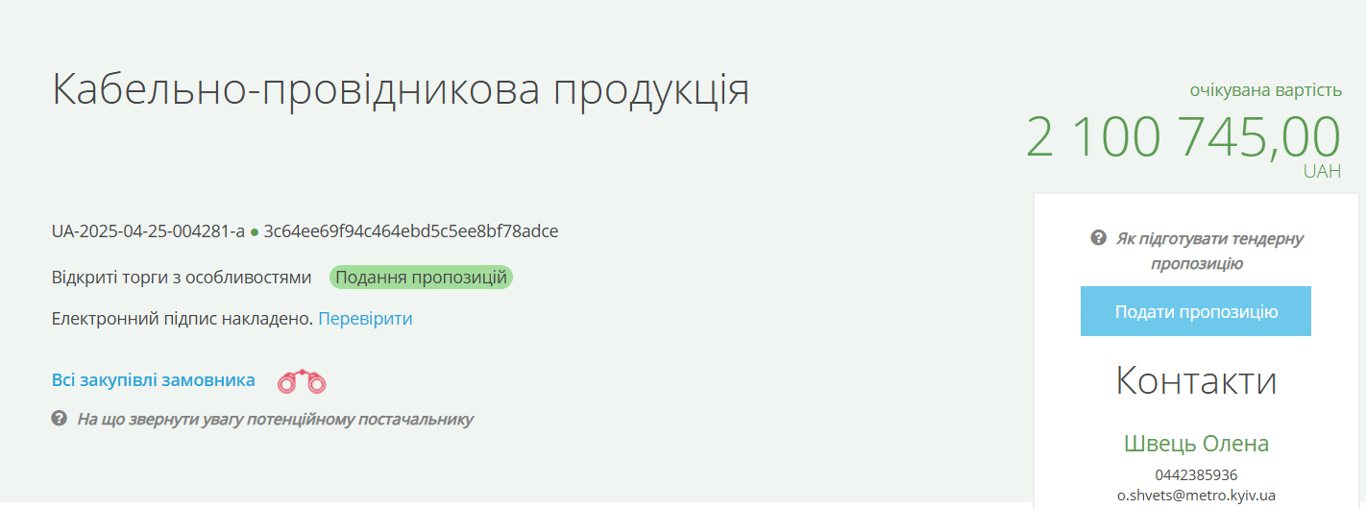 Кабельно-провідникова продукція

очікувана вартість
2 100 745,00
UAH

UA-2025-04-25-004281-a ● 3c64ee69f94c464ebd5c5ee8bf78adce

Відкриті торги з особливостями Подання пропозицій

Електронний підпис накладено. Перевірити

Всі закупівлі замовника

На що звернути увагу потенційному постачальнику

Як підготувати тендерну пропозицію

Подати пропозицію

Контакти

Швець Олена

0442385936
o.shvets@metro.kyiv.ua